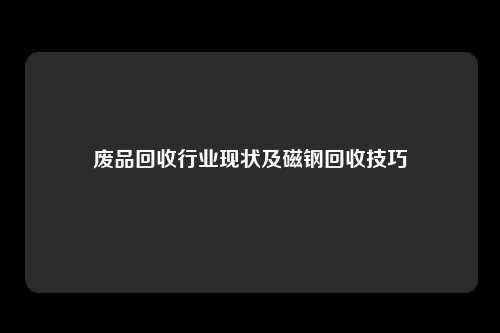 废品回收行业现状及磁钢回收技巧